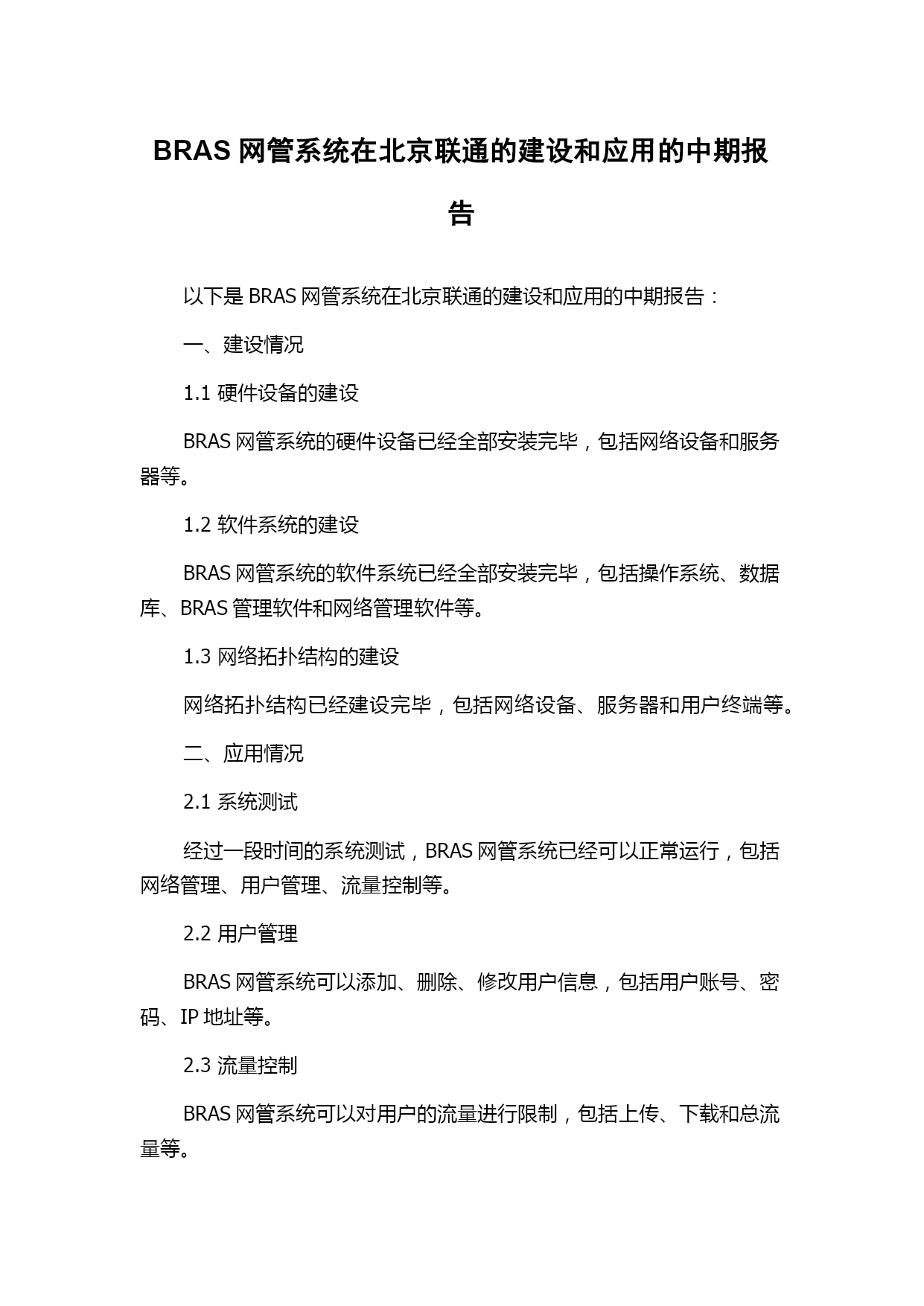 BRAS 网管系统在北京联通的建设和应用的中期报告

以下是 BRAS 网管系统在北京联通的建设和应用的中期报告：

一、建设情况

1.1 硬件设备的建设

BRAS 网管系统的硬件设备已经全部安装完毕，包括网络设备和服务器等。

1.2 软件系统的建设

BRAS 网管系统的软件系统已经全部安装完毕，包括操作系统、数据库、BRAS 管理软件和网络管理软件等。

1.3 网络拓扑结构的建设

网络拓扑结构已经建设完毕，包括网络设备、服务器和用户终端等。

二、应用情况

2.1 系统测试

经过一段时间的系统测试，BRAS 网管系统已经可以正常运行，包括网络管理、用户管理、流量控制等。

2.2 用户管理

BRAS 网管系统可以添加、删除、修改用户信息，包括用户账号、密码、IP 地址等。

2.3 流量控制

BRAS 网管系统可以对用户的流量进行限制，包括上传、下载和总流量等。